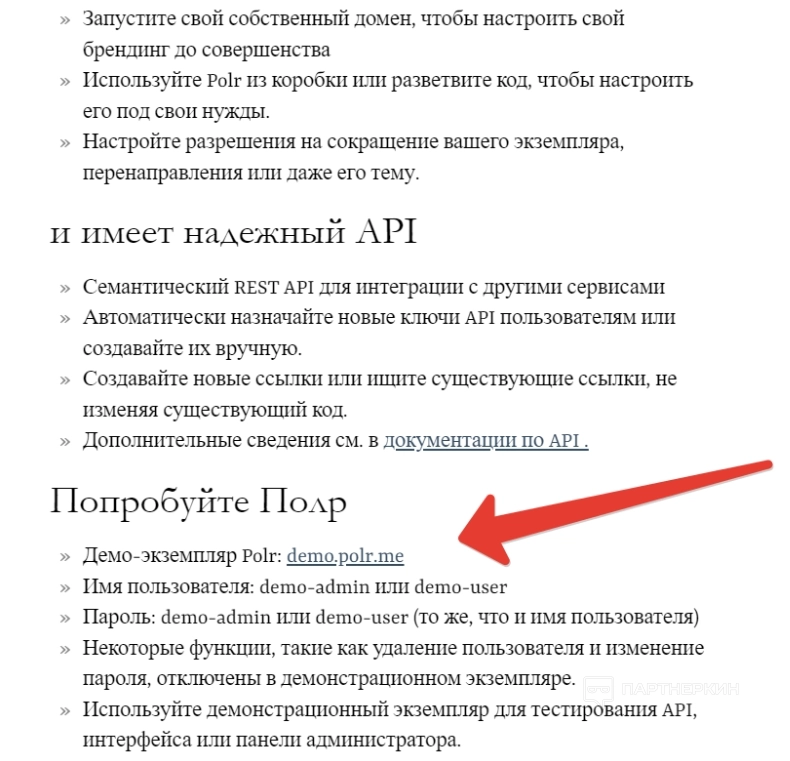 » Запустите свой собственный домен, чтобы настроить свой брендинг до совершенства
» Используйте Polr из коробки или разветвите код, чтобы настроить его под свои нужды.
» Настройте разрешения на сокращение вашего экземпляра, перенаправления или даже его тему.

и имеет надежный API

» Семантический REST API для интеграции с другими сервисами
» Автоматически назначайте новые ключи API пользователям или создавайте их вручную.
» Создавайте новые ссылки или ищите существующие ссылки, не изменяя существующий код.
» Дополнительные сведения см. в документации по API .

Попробуйте Полр

» Демо-экземпляр Polr: demo.polr.me
» Имя пользователя: demo-admin или demo-user
» Пароль: demo-admin или demo-user (то же, что и имя пользователя)
» Некоторые функции, такие как удаление пользователя и изменение пароля, отключены в демонстрационном экземпляре.
» Используйте демонстрационный экземпляр для тестирования API, интерфейса или панели администратора.

ПАРТНЕРКИН